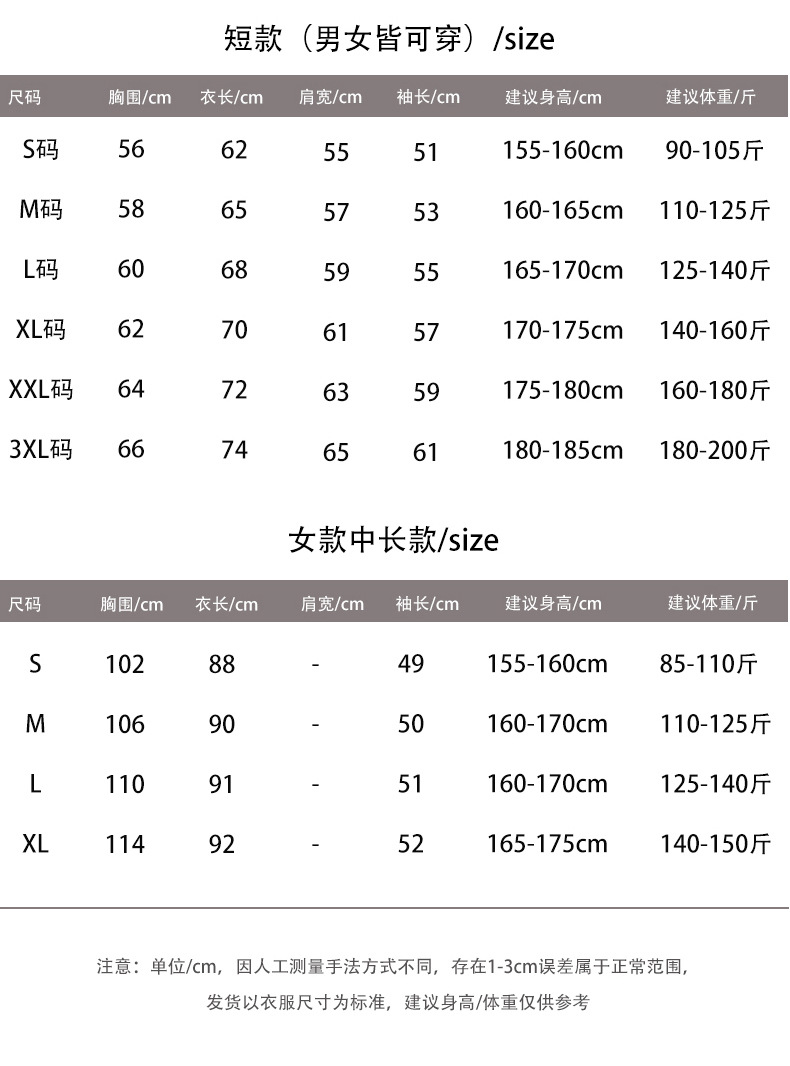 短款（男女皆可穿）/size

| 尺码 | 胸围/cm | 衣长/cm | 肩宽/cm | 袖长/cm | 建议身高/cm | 建议体重/斤 |
|---|---|---|---|---|---|---|
| S码 | 56 | 62 | 55 | 51 | 155-160cm | 90-105斤 |
| M码 | 58 | 65 | 57 | 53 | 160-165cm | 110-125斤 |
| L码 | 60 | 68 | 59 | 55 | 165-170cm | 125-140斤 |
| XL码 | 62 | 70 | 61 | 57 | 170-175cm | 140-160斤 |
| XXL码 | 64 | 72 | 63 | 59 | 175-180cm | 160-180斤 |
| 3XL码 | 66 | 74 | 65 | 61 | 180-185cm | 180-200斤 |

女款中长款/size

| 尺码 | 胸围/cm | 衣长/cm | 肩宽/cm | 袖长/cm | 建议身高/cm | 建议体重/斤 |
|---|---|---|---|---|---|---|
| S | 102 | 88 | - | 49 | 155-160cm | 85-110斤 |
| M | 106 | 90 | - | 50 | 160-170cm | 110-125斤 |
| L | 110 | 91 | - | 51 | 160-170cm | 125-140斤 |
| XL | 114 | 92 | - | 52 | 165-175cm | 140-150斤 |

注意：单位/cm，因人工测量手法方式不同，存在1-3cm误差属于正常范围，
发货以衣服尺寸为标准，建议身高/体重仅供参考